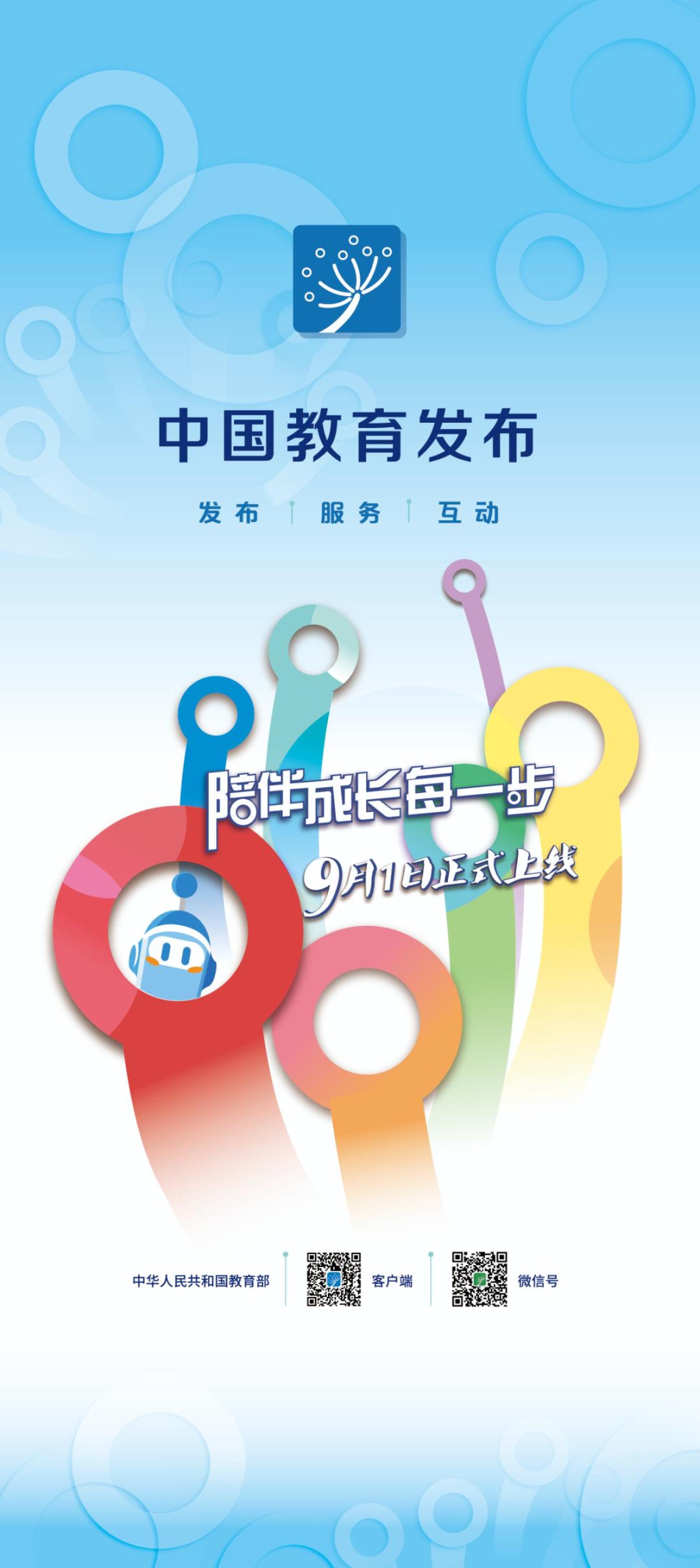 中国教育发布

发布 服务 互动

陪伴成长每一步

9月1日正式上线

中华人民共和国教育部 客户端 微信号